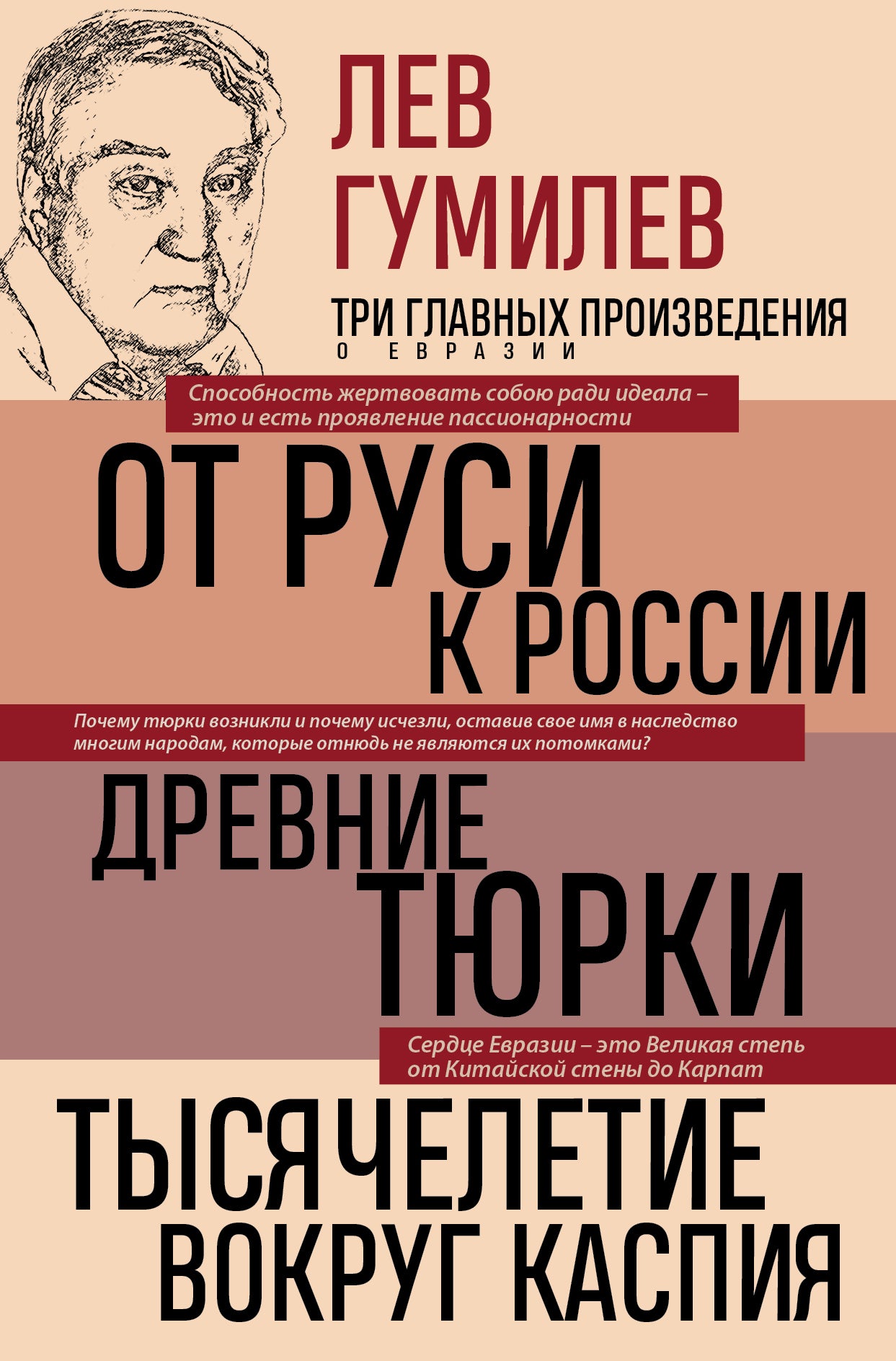 ЛЕВ
ГУМИЛЕВ

ТРИ ГЛАВНЫХ ПРОИЗВЕДЕНИЯ
О ЕВРАЗИИ

Способность жертвовать собою ради идеала – это и есть проявление пассионарности

ОТ РУСИ
К РОССИИ

Почему тюрки возникли и почему исчезли, оставив свое имя в наследство многим народам, которые отнюдь не являются их потомками?

ДРЕВНИЕ
ТЮРКИ

Сердце Евразии – это Великая степь от Китайской стены до Карпат

ТЫСЯЧЕЛЕТИЕ
ВОКРУГ КАСПИЯ